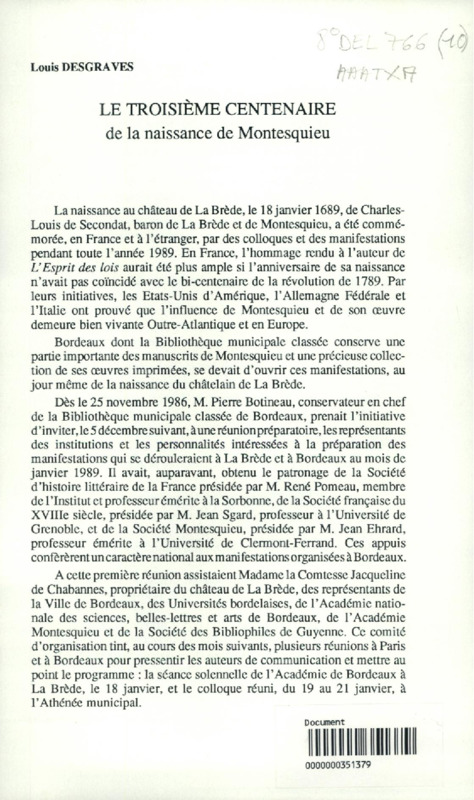 8° DEL 766 (10)
AAATXA

Louis DESGRAVES

LE TROISIÈME CENTENAIRE
de la naissance de Montesquieu

La naissance au château de La Brède, le 18 janvier 1689, de Charles-Louis de Secondat, baron de La Brède et de Montesquieu, a été commémorée, en France et à l'étranger, par des colloques et des manifestations pendant toute l'année 1989. En France, l'hommage rendu à l'auteur de L'Esprit des lois aurait été plus ample si l'anniversaire de sa naissance n'avait pas coïncidé avec le bi-centenaire de la révolution de 1789. Par leurs initiatives, les Etats-Unis d'Amérique, l'Allemagne Fédérale et l'Italie ont prouvé que l'influence de Montesquieu et de son œuvre demeure bien vivante Outre-Atlantique et en Europe.

Bordeaux dont la Bibliothèque municipale classée conserve une partie importante des manuscrits de Montesquieu et une précieuse collection de ses œuvres imprimées, se devait d'ouvrir ces manifestations, au jour même de la naissance du châtelain de La Brède.

Dès le 25 novembre 1986, M. Pierre Botineau, conservateur en chef de la Bibliothèque municipale classée de Bordeaux, prenait l'initiative d'inviter, le 5 décembre suivant, à une réunion préparatoire, les représentants des institutions et les personnalités intéressées à la préparation des manifestations qui se dérouleraient à La Brède et à Bordeaux au mois de janvier 1989. Il avait, auparavant, obtenu le patronage de la Société d'histoire littéraire de la France présidée par M. René Pomeau, membre de l'Institut et professeur émérite à la Sorbonne, de la Société française du XVIIIe siècle, présidée par M. Jean Sgard, professeur à l'Université de Grenoble, et de la Société Montesquieu, présidée par M. Jean Ehrard, professeur émérite à l'Université de Clermont-Ferrand. Ces appuis conférèrent un caractère national aux manifestations organisées à Bordeaux.

A cette première réunion assistaient Madame la Comtesse Jacqueline de Chabannes, propriétaire du château de La Brède, des représentants de la Ville de Bordeaux, des Universités bordelaises, de l'Académie nationale des sciences, belles-lettres et arts de Bordeaux, de l'Académie Montesquieu et de la Société des Bibliophiles de Guyenne. Ce comité d'organisation tint, au cours des mois suivants, plusieurs réunions à Paris et à Bordeaux pour pressentir les auteurs de communication et mettre au point le programme : la séance solennelle de l'Académie de Bordeaux à La Brède, le 18 janvier, et le colloque réuni, du 19 au 21 janvier, à l'Athénée municipal.

Document
0000000351379